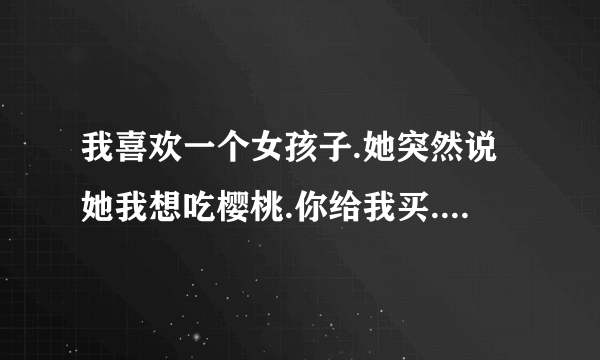 我喜欢一个女孩子.她突然说她我想吃樱桃.你给我买....